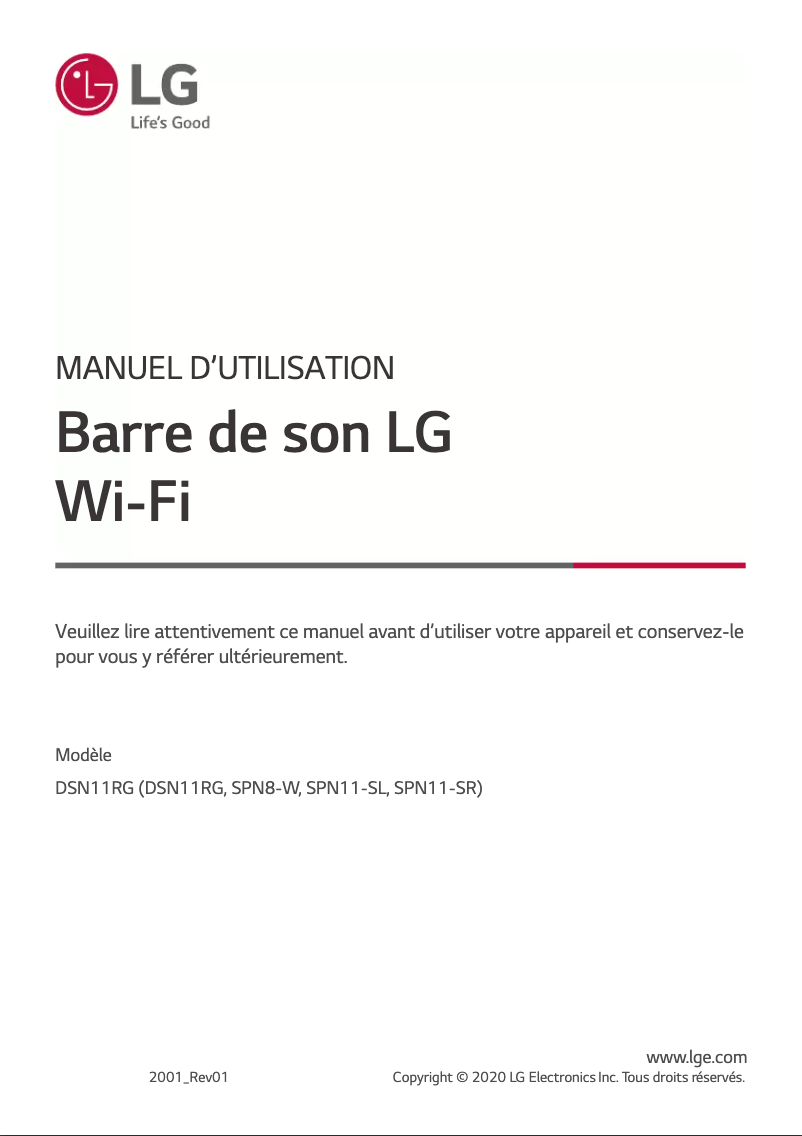 LG
Life's Good

MANUEL D'UTILISATION

Barre de son LG
Wi-Fi

Veuillez lire attentivement ce manuel avant d'utiliser votre appareil et conservez-le pour vous y référer ultérieurement.

Modèle

DSN11RG (DSN11RG, SPN8-W, SPN11-SL, SPN11-SR)

www.lge.com

2001_Rev01

Copyright © 2020 LG Electronics Inc. Tous droits réservés.